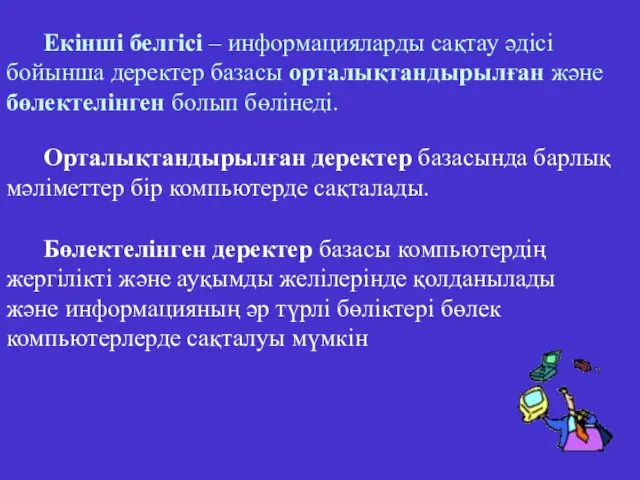 Екінші белгісі – информацияларды сақтау әдісі бойынша деректер базасы орталықтандырылған және бөлектелінген болып бөлінеді.

Орталықтандырылған деректер базасында барлық мәліметтер бір компьютерде сақталады.

Бөлектелінген деректер базасы компьютердің жергілікті және ауқымды желілерінде қолданылады және информацияның әр түрлі бөліктері бөлек компьютерлерде сақталуы мүмкін